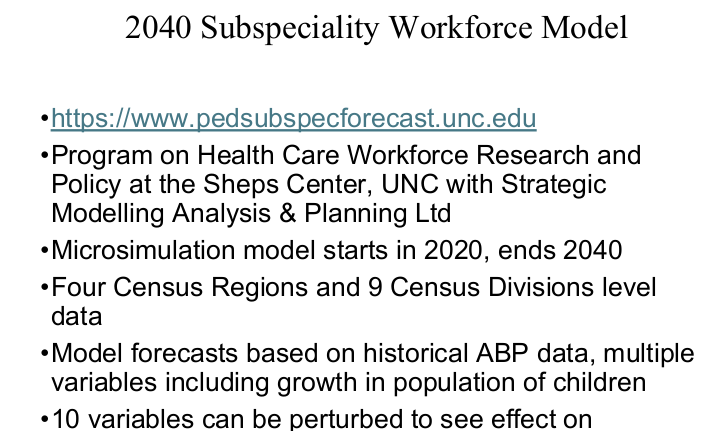 2040 Subspeciality Workforce Model

•https://www.pedsubspecforecast.unc.edu

•Program on Health Care Workforce Research and Policy at the Sheps Center, UNC with Strategic Modelling Analysis & Planning Ltd

•Microsimulation model starts in 2020, ends 2040

•Four Census Regions and 9 Census Divisions level data

•Model forecasts based on historical ABP data, multiple variables including growth in population of children

•10 variables can be perturbed to see effect on